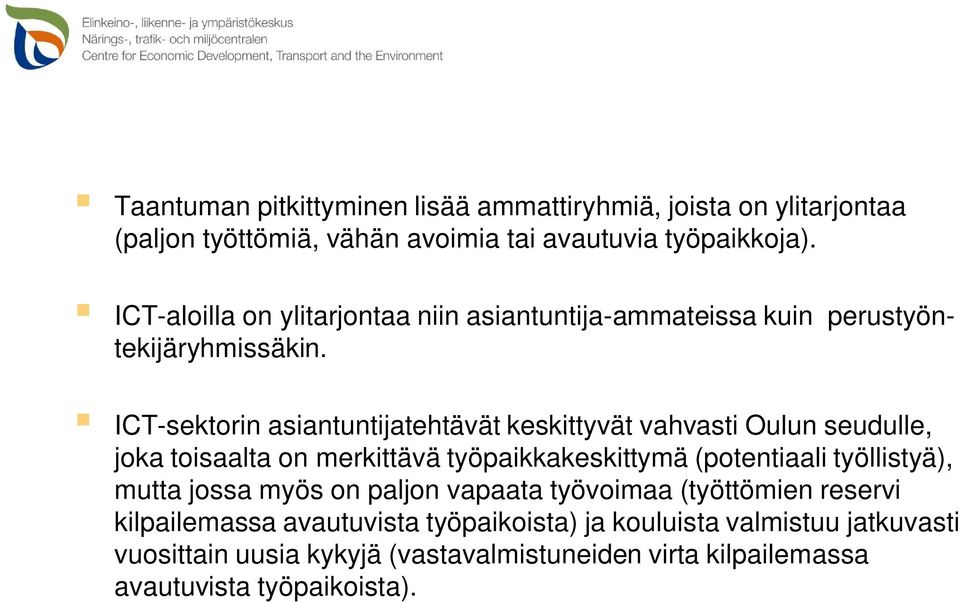 Elinkeino-, liikenne- ja ympäristökeskus
Närings-, trafik- och miljöcentralen
Centre for Economic Development, Transport and the Environment

Taantuman pitkittyminen lisää ammattiryhmiä, joista on ylitarjontaa (paljon työttömiä, vähän avoimia tai avautuvia työpaikkoja).

ICT-aloilla on ylitarjontaa niin asiantuntija-ammateissa kuin perustyöntekijäryhmissäkin.

ICT-sektorin asiantuntijatehtävät keskittyvät vahvasti Oulun seudulle, joka toisaalta on merkittävä työpaikkakeskittymä (potentiaali työllistyä), mutta jossa myös on paljon vapaata työvoimaa (työttömien reservi kilpailemassa avautuvista työpaikoista) ja kouluista valmistuu jatkuvasti vuosittain uusia kykyjä (vastavalmistuneiden virta kilpailemassa avautuvista työpaikoista).